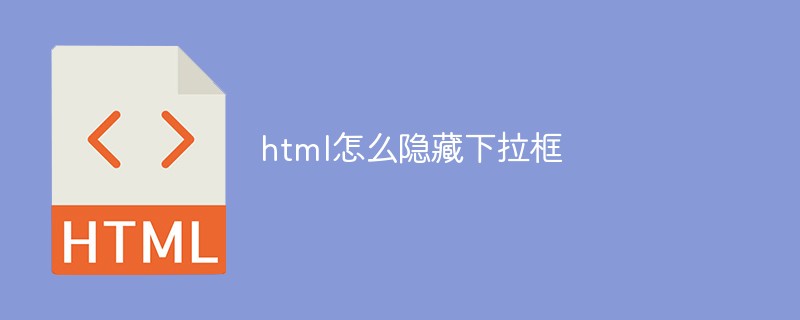 < >

HTML

html怎么隐藏下拉框